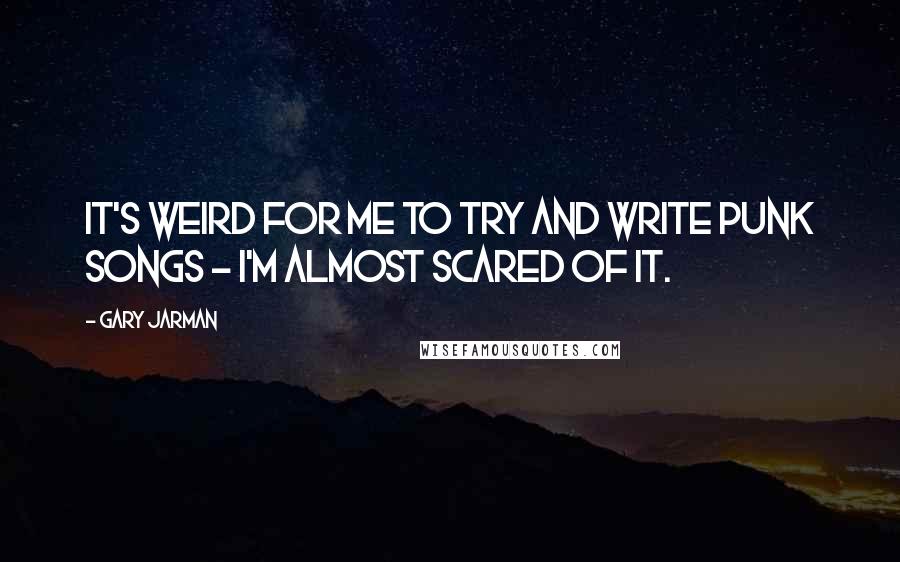 IT'S WEIRD FOR ME TO TRY AND WRITE PUNK SONGS - I'M ALMOST SCARED OF IT.

- GARY JARMAN

WISEFAMOUSQUOTES.COM